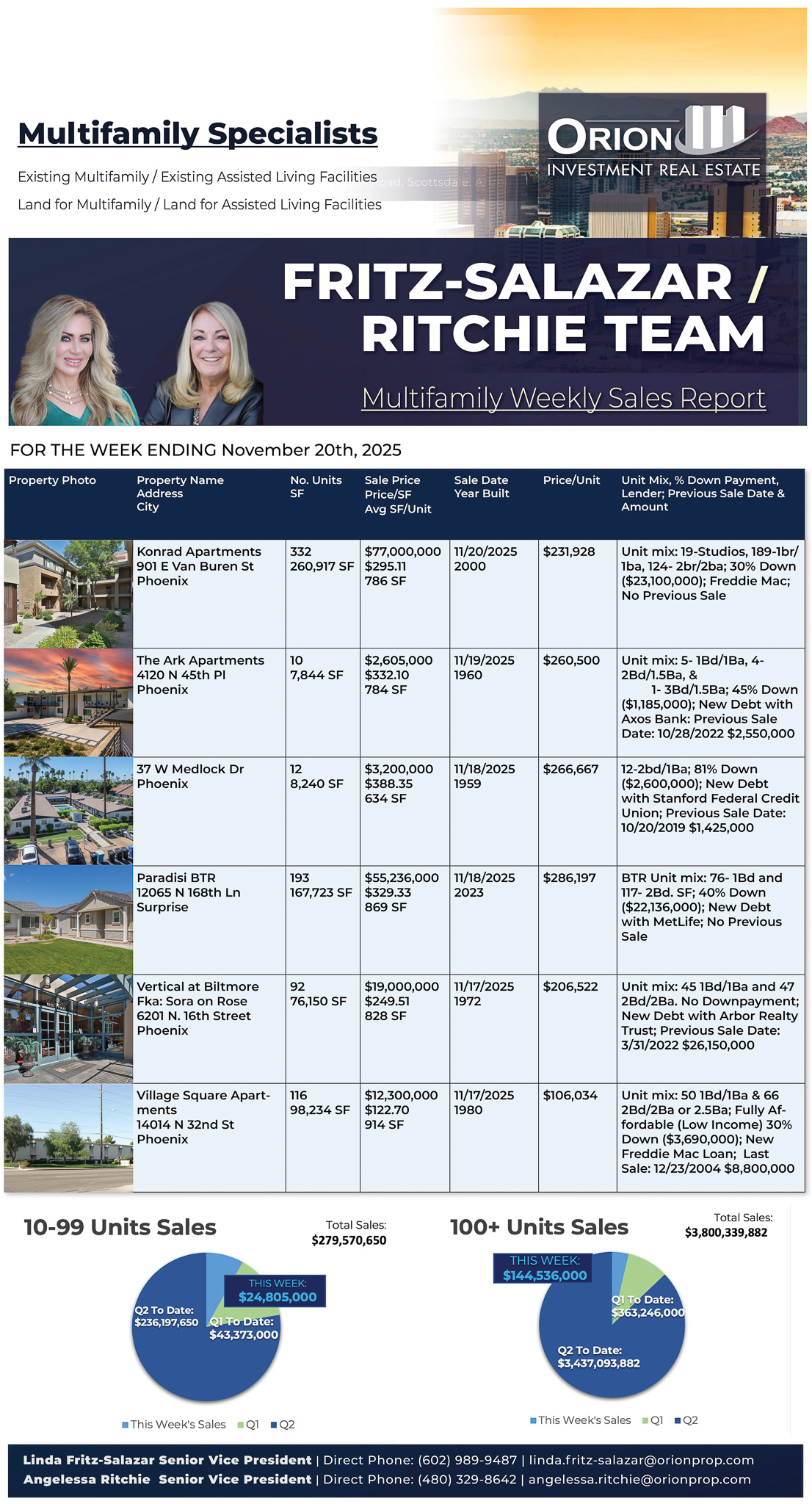 Multifamily Specialists

Existing Multifamily / Existing Assisted Living Facilities

Land for Multifamily / Land for Assisted Living Facilities

ORION
INVESTMENT REAL ESTATE

FRITZ-SALAZAR / RITCHIE TEAM

Multifamily Weekly Sales Report

FOR THE WEEK ENDING November 20th, 2025

| Property Photo | Property Name Address City | No. Units SF | Sale Price Price/SF Avg SF/Unit | Sale Date Year Built | Price/Unit | Unit Mix, % Down Payment, Lender; Previous Sale Date & Amount |
|---|---|---|---|---|---|---|
| | Konrad Apartments 901 E Van Buren St Phoenix | 332 260,917 SF | $77,000,000 $295.11 786 SF | 11/20/2025 2000 | $231,928 | Unit mix: 19-Studios, 189-1br/1ba, 124- 2br/2ba; 30% Down ($23,100,000); Freddie Mac; No Previous Sale |
| | The Ark Apartments 4120 N 45th Pl Phoenix | 10 7,844 SF | $2,605,000 $332.10 784 SF | 11/19/2025 1960 | $260,500 | Unit mix: 5- 1Bd/1Ba, 4- 2Bd/1.5Ba, & 1- 3Bd/1.5Ba; 45% Down ($1,185,000); New Debt with Axos Bank: Previous Sale Date: 10/28/2022 $2,550,000 |
| | 37 W Medlock Dr Phoenix | 12 8,240 SF | $3,200,000 $388.35 634 SF | 11/18/2025 1959 | $266,667 | 12-2bd/1Ba; 81% Down ($2,600,000); New Debt with Stanford Federal Credit Union; Previous Sale Date: 10/20/2019 $1,425,000 |
| | Paradisi BTR 12065 N 168th Ln Surprise | 193 167,723 SF | $55,236,000 $329.33 869 SF | 11/18/2025 2023 | $286,197 | BTR Unit mix: 76- 1Bd and 117- 2Bd. SF; 40% Down ($22,136,000); New Debt with MetLife; No Previous Sale |
| | Vertical at Biltmore Fka: Sora on Rose 6201 N. 16th Street Phoenix | 92 76,150 SF | $19,000,000 $249.51 828 SF | 11/17/2025 1972 | $206,522 | Unit mix: 45 1Bd/1Ba and 47 2Bd/2Ba. No Downpayment; New Debt with Arbor Realty Trust; Previous Sale Date: 3/31/2022 $26,150,000 |
| | Village Square Apartments 14014 N 32nd St Phoenix | 116 98,234 SF | $12,300,000 $122.70 914 SF | 11/17/2025 1980 | $106,034 | Unit mix: 50 1Bd/1Ba & 66 2Bd/2Ba or 2.5Ba; Fully Affordable (Low Income) 30% Down ($3,690,000); New Freddie Mac Loan; Last Sale: 12/23/2004 $8,800,000 |

10-99 Units Sales

Total Sales: $279,570,650

THIS WEEK: $24,805,000

Q2 To Date: $236,197,650

Q1 To Date: $43,373,000

This Week's Sales Q1 Q2

100+ Units Sales

Total Sales: $3,800,339,882

THIS WEEK: $144,536,000

Q1 To Date: $363,246,000

Q2 To Date: $3,437,093,882

This Week's Sales Q1 Q2

Linda Fritz-Salazar Senior Vice President | Direct Phone: (602) 989-9487 | linda.fritz-salazar@orionprop.com
Angelessa Ritchie Senior Vice President | Direct Phone: (480) 329-8642 | angelessa.ritchie@orionprop.com